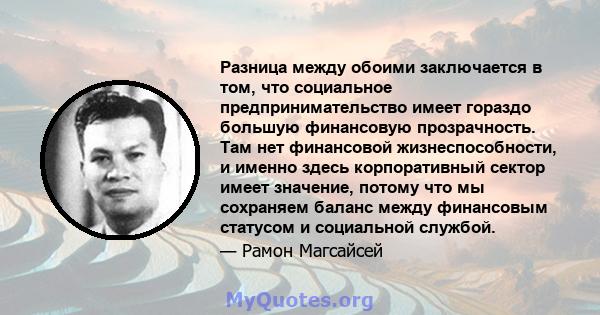 Разница между обоими заключается в том, что социальное предпринимательство имеет гораздо большую финансовую прозрачность. Там нет финансовой жизнеспособности, и именно здесь корпоративный сектор имеет значение, потому что мы сохраняем баланс между финансовым статусом и социальной службой.

— Рамон Магсайсей

MyQuotes.org